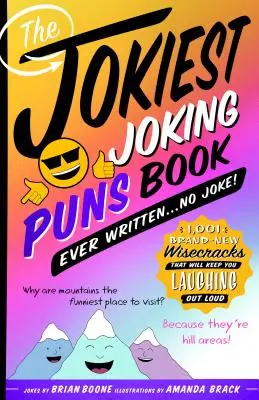 The JOKIEST JOKING PUNS BOOK EVER WRITTEN...NO JOKE!

1,001 BRAND-NEW Wisecracks THAT WILL KEEP YOU LAUGHING OUT LOUD

Why are mountains the funniest place to visit?

Because they're hill areas!

JOKES BY BRIAN BOONE ILLUSTRATIONS BY AMANDA BRACK